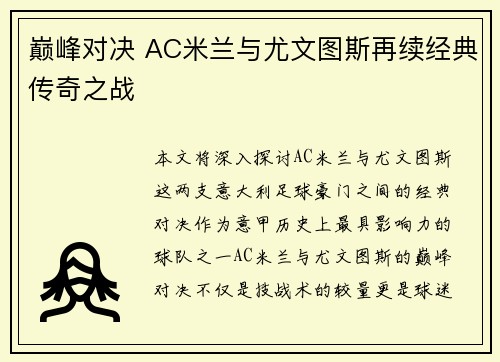 巅峰对决 AC米兰与尤文图斯再续经典传奇之战

本文将深入探讨AC米兰与尤文图斯这两支意大利足球豪门之间的经典对决作为意甲历史上最具影响力的球队之一AC米兰与尤文图斯的巅峰对决不仅是技战术的较量更是球迷